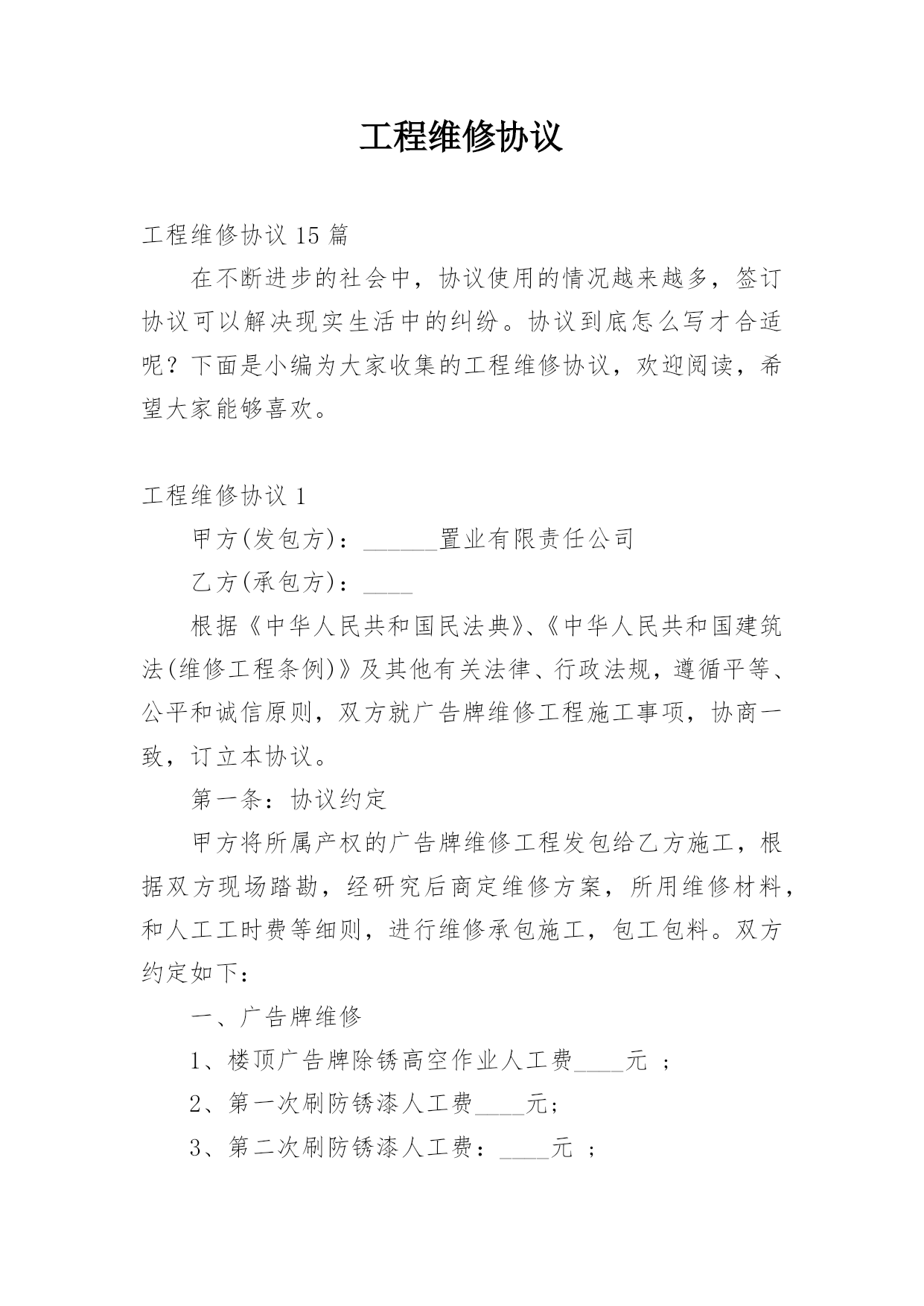 工程维修协议

工程维修协议 15 篇

在不断进步的社会中，协议使用的情况越来越多，签订协议可以解决现实生活中的纠纷。协议到底怎么写才合适呢？下面是小编为大家收集的工程维修协议，欢迎阅读，希望大家能够喜欢。

工程维修协议 1

甲方(发包方)：______置业有限责任公司

乙方(承包方)：____

根据《中华人民共和国民法典》、《中华人民共和国建筑法(维修工程条例)》及其他有关法律、行政法规，遵循平等、公平和诚信原则，双方就广告牌维修工程施工事项，协商一致，订立本协议。

第一条：协议约定

甲方将所属产权的广告牌维修工程发包给乙方施工，根据双方现场踏勘，经研究后商定维修方案，所用维修材料，和人工工时费等细则，进行维修承包施工，包工包料。双方约定如下：

一、广告牌维修

1、楼顶广告牌除锈高空作业人工费____元 ；

2、第一次刷防锈漆人工费____元；

3、第二次刷防锈漆人工费：____元 ；